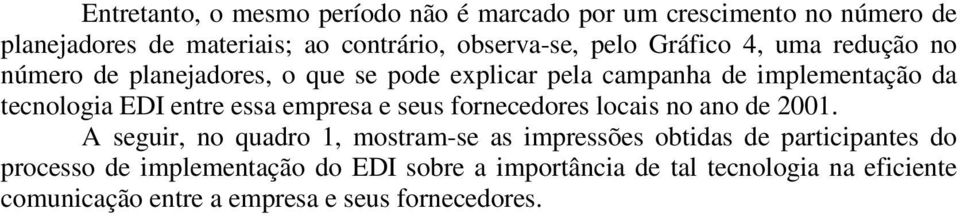 Entretanto, o mesmo período não é marcado por um crescimento no número de planejadores de materiais; ao contrário, observa-se, pelo Gráfico 4, uma redução no número de planejadores, o que se pode explicar pela campanha de implementação da tecnologia EDI entre essa empresa e seus fornecedores locais no ano de 2001.

A seguir, no quadro 1, mostram-se as impressões obtidas de participantes do processo de implementação do EDI sobre a importância de tal tecnologia na eficiente comunicação entre a empresa e seus fornecedores.